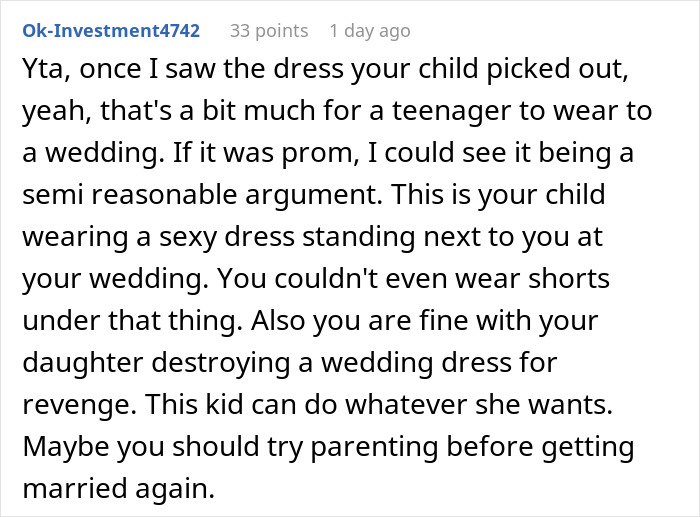 Ok-Investment4742 33 points 1 day ago

Yta, once I saw the dress your child picked out, yeah, that's a bit much for a teenager to wear to a wedding. If it was prom, I could see it being a semi reasonable argument. This is your child wearing a sexy dress standing next to you at your wedding. You couldn't even wear shorts under that thing. Also you are fine with your daughter destroying a wedding dress for revenge. This kid can do whatever she wants. Maybe you should try parenting before getting married again.